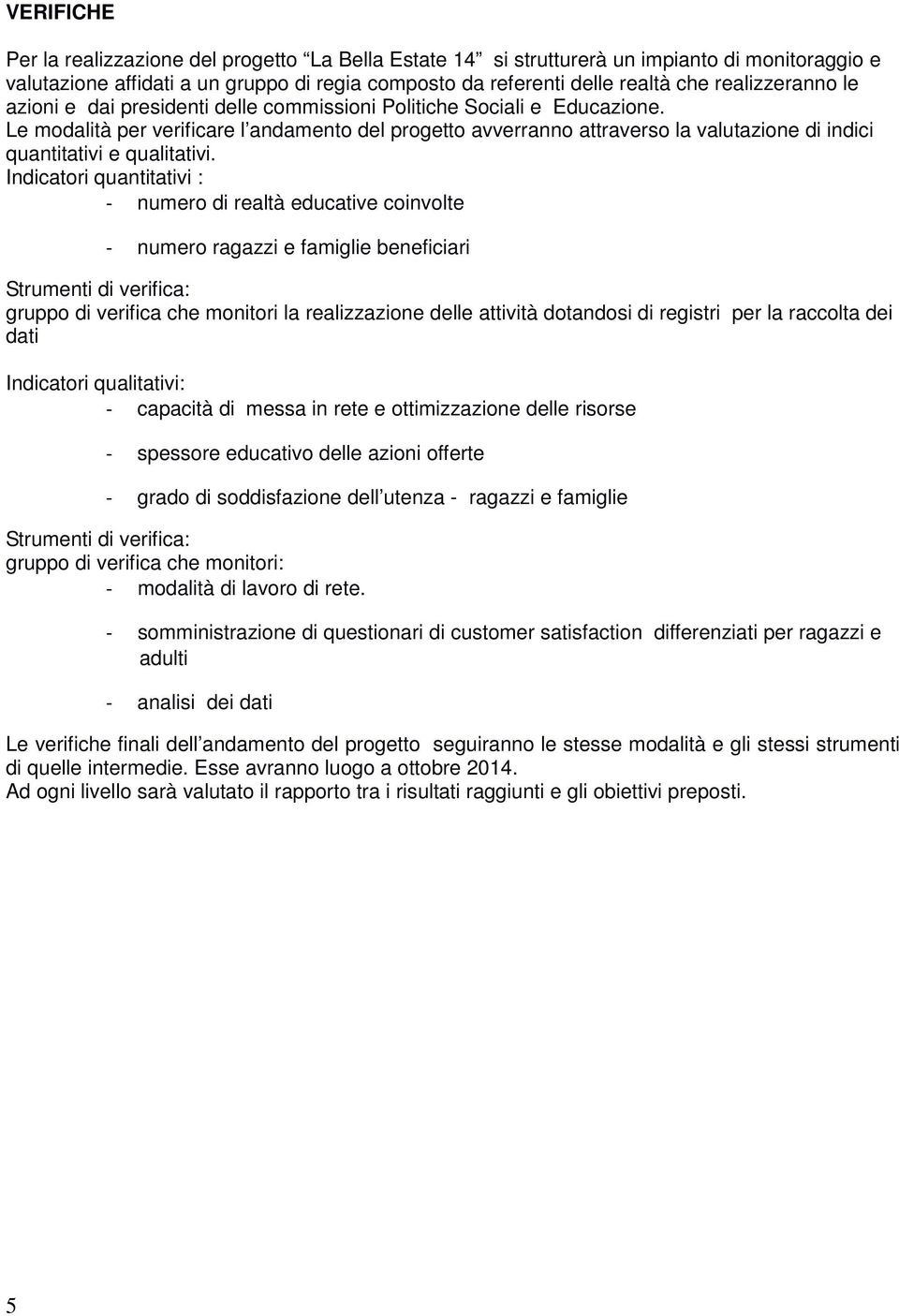 VERIFICHE

Per la realizzazione del progetto “La Bella Estate 14” si strutturerà un impianto di monitoraggio e valutazione affidati a un gruppo di regia composto da referenti delle realtà che realizzeranno le azioni e dai presidenti delle commissioni Politiche Sociali e Educazione.
Le modalità per verificare l’andamento del progetto avverranno attraverso la valutazione di indici quantitativi e qualitativi.
Indicatori quantitativi :
- numero di realtà educative coinvolte

- numero ragazzi e famiglie beneficiari

Strumenti di verifica:
gruppo di verifica che monitori la realizzazione delle attività dotandosi di registri per la raccolta dei dati

Indicatori qualitativi:
- capacità di messa in rete e ottimizzazione delle risorse

- spessore educativo delle azioni offerte

- grado di soddisfazione dell utenza - ragazzi e famiglie

Strumenti di verifica:
gruppo di verifica che monitori:
- modalità di lavoro di rete.

- somministrazione di questionari di customer satisfaction differenziati per ragazzi e adulti

- analisi dei dati

Le verifiche finali dell’andamento del progetto seguiranno le stesse modalità e gli stessi strumenti di quelle intermedie. Esse avranno luogo a ottobre 2014.
Ad ogni livello sarà valutato il rapporto tra i risultati raggiunti e gli obiettivi preposti.

5